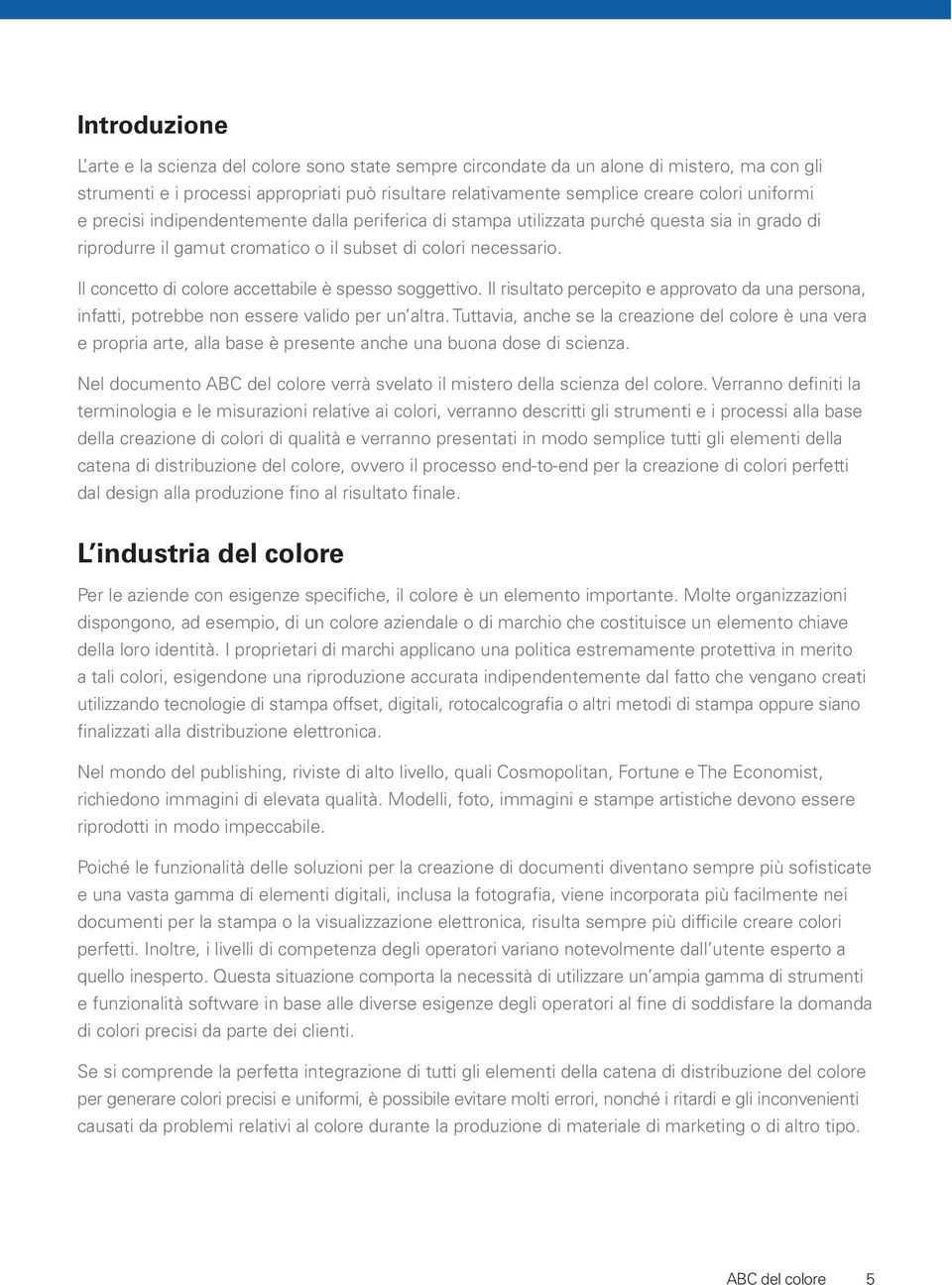 Introduzione

L'arte e la scienza del colore sono state sempre circondate da un alone di mistero, ma con gli strumenti e i processi appropriati può risultare relativamente semplice creare colori uniformi e precisi indipendentemente dalla periferica di stampa utilizzata purché questa sia in grado di riprodurre il gamut cromatico o il subset di colori necessario.

Il concetto di colore accettabile è spesso soggettivo. Il risultato percepito e approvato da una persona, infatti, potrebbe non essere valido per un'altra. Tuttavia, anche se la creazione del colore è una vera e propria arte, alla base è presente anche una buona dose di scienza.

Nel documento ABC del colore verrà svelato il mistero della scienza del colore. Verranno definiti la terminologia e le misurazioni relative ai colori, verranno descritti gli strumenti e i processi alla base della creazione di colori di qualità e verranno presentati in modo semplice tutti gli elementi della catena di distribuzione del colore, ovvero il processo end-to-end per la creazione di colori perfetti dal design alla produzione fino al risultato finale.

L'industria del colore

Per le aziende con esigenze specifiche, il colore è un elemento importante. Molte organizzazioni dispongono, ad esempio, di un colore aziendale o di marchio che costituisce un elemento chiave della loro identità. I proprietari di marchi applicano una politica estremamente protettiva in merito a tali colori, esigendone una riproduzione accurata indipendentemente dal fatto che vengano creati utilizzando tecnologie di stampa offset, digitali, rotocalcografia o altri metodi di stampa oppure siano finalizzati alla distribuzione elettronica.

Nel mondo del publishing, riviste di alto livello, quali Cosmopolitan, Fortune e The Economist, richiedono immagini di elevata qualità. Modelli, foto, immagini e stampe artistiche devono essere riprodotti in modo impeccabile.

Poiché le funzionalità delle soluzioni per la creazione di documenti diventano sempre più sofisticate e una vasta gamma di elementi digitali, inclusa la fotografia, viene incorporata più facilmente nei documenti per la stampa o la visualizzazione elettronica, risulta sempre più difficile creare colori perfetti. Inoltre, i livelli di competenza degli operatori variano notevolmente dall'utente esperto a quello inesperto. Questa situazione comporta la necessità di utilizzare un'ampia gamma di strumenti e funzionalità software in base alle diverse esigenze degli operatori al fine di soddisfare la domanda di colori precisi da parte dei clienti.

Se si comprende la perfetta integrazione di tutti gli elementi della catena di distribuzione del colore per generare colori precisi e uniformi, è possibile evitare molti errori, nonché i ritardi e gli inconvenienti causati da problemi relativi al colore durante la produzione di materiale di marketing o di altro tipo.

ABC del colore 5